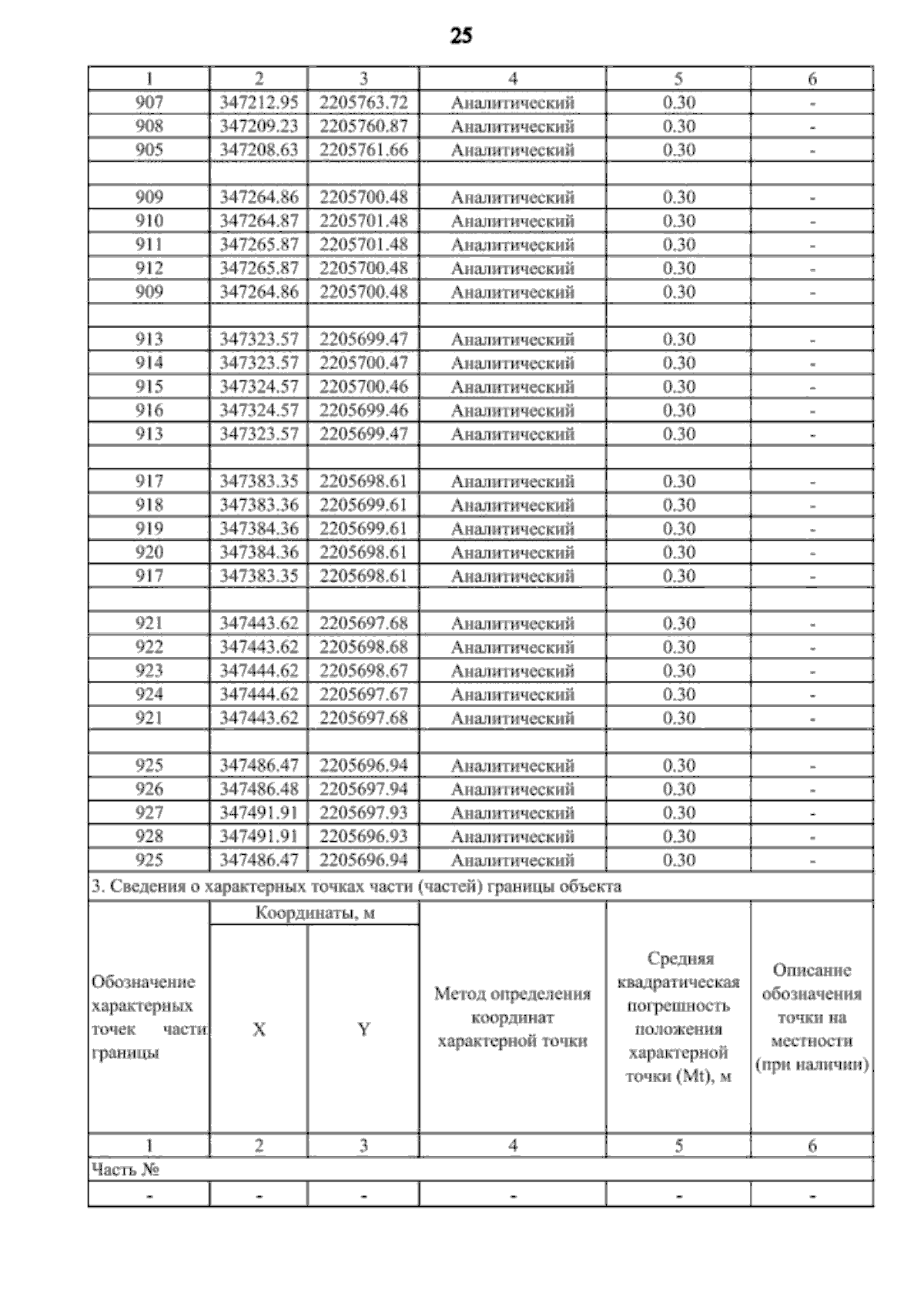 25

| 1 | 2 | 3 | 4 | 5 | 6 |
|---|---|---|---|---|---|
| 907 | 347212.95 | 2205763.72 | Аналитический | 0.30 | - |
| 908 | 347209.23 | 2205760.87 | Аналитический | 0.30 | - |
| 905 | 347208.63 | 2205761.66 | Аналитический | 0.30 | - |
| | | | | | |
| 909 | 347264.86 | 2205700.48 | Аналитический | 0.30 | - |
| 910 | 347264.87 | 2205701.48 | Аналитический | 0.30 | - |
| 911 | 347265.87 | 2205701.48 | Аналитический | 0.30 | - |
| 912 | 347265.87 | 2205700.48 | Аналитический | 0.30 | - |
| 909 | 347264.86 | 2205700.48 | Аналитический | 0.30 | - |
| | | | | | |
| 913 | 347323.57 | 2205699.47 | Аналитический | 0.30 | - |
| 914 | 347323.57 | 2205700.47 | Аналитический | 0.30 | - |
| 915 | 347324.57 | 2205700.46 | Аналитический | 0.30 | - |
| 916 | 347324.57 | 2205699.46 | Аналитический | 0.30 | - |
| 913 | 347323.57 | 2205699.47 | Аналитический | 0.30 | - |
| | | | | | |
| 917 | 347383.35 | 2205698.61 | Аналитический | 0.30 | - |
| 918 | 347383.36 | 2205699.61 | Аналитический | 0.30 | - |
| 919 | 347384.36 | 2205699.61 | Аналитический | 0.30 | - |
| 920 | 347384.36 | 2205698.61 | Аналитический | 0.30 | - |
| 917 | 347383.35 | 2205698.61 | Аналитический | 0.30 | - |
| | | | | | |
| 921 | 347443.62 | 2205697.68 | Аналитический | 0.30 | - |
| 922 | 347443.62 | 2205698.68 | Аналитический | 0.30 | - |
| 923 | 347444.62 | 2205698.67 | Аналитический | 0.30 | - |
| 924 | 347444.62 | 2205697.67 | Аналитический | 0.30 | - |
| 921 | 347443.62 | 2205697.68 | Аналитический | 0.30 | - |
| | | | | | |
| 925 | 347486.47 | 2205696.94 | Аналитический | 0.30 | - |
| 926 | 347486.48 | 2205697.94 | Аналитический | 0.30 | - |
| 927 | 347491.91 | 2205697.93 | Аналитический | 0.30 | - |
| 928 | 347491.91 | 2205696.93 | Аналитический | 0.30 | - |
| 925 | 347486.47 | 2205696.94 | Аналитический | 0.30 | - |

3. Сведения о характерных точках части (частей) границы объекта

| Обозначение характерных точек части границы | Координаты, м X | Координаты, м Y | Метод определения координат характерной точки | Средняя квадратическая погрешность положения характерной точки (Mt), м | Описание обозначения точки на местности (при наличии) |
|---|---|---|---|---|---|
| 1 | 2 | 3 | 4 | 5 | 6 |
| Часть № | | | | | |
| - | - | - | - | - | - |